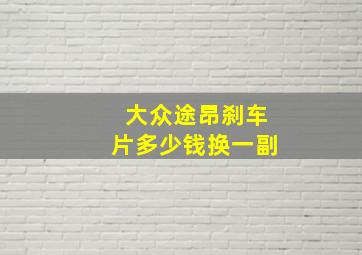 大众途昂刹车片多少钱换一副